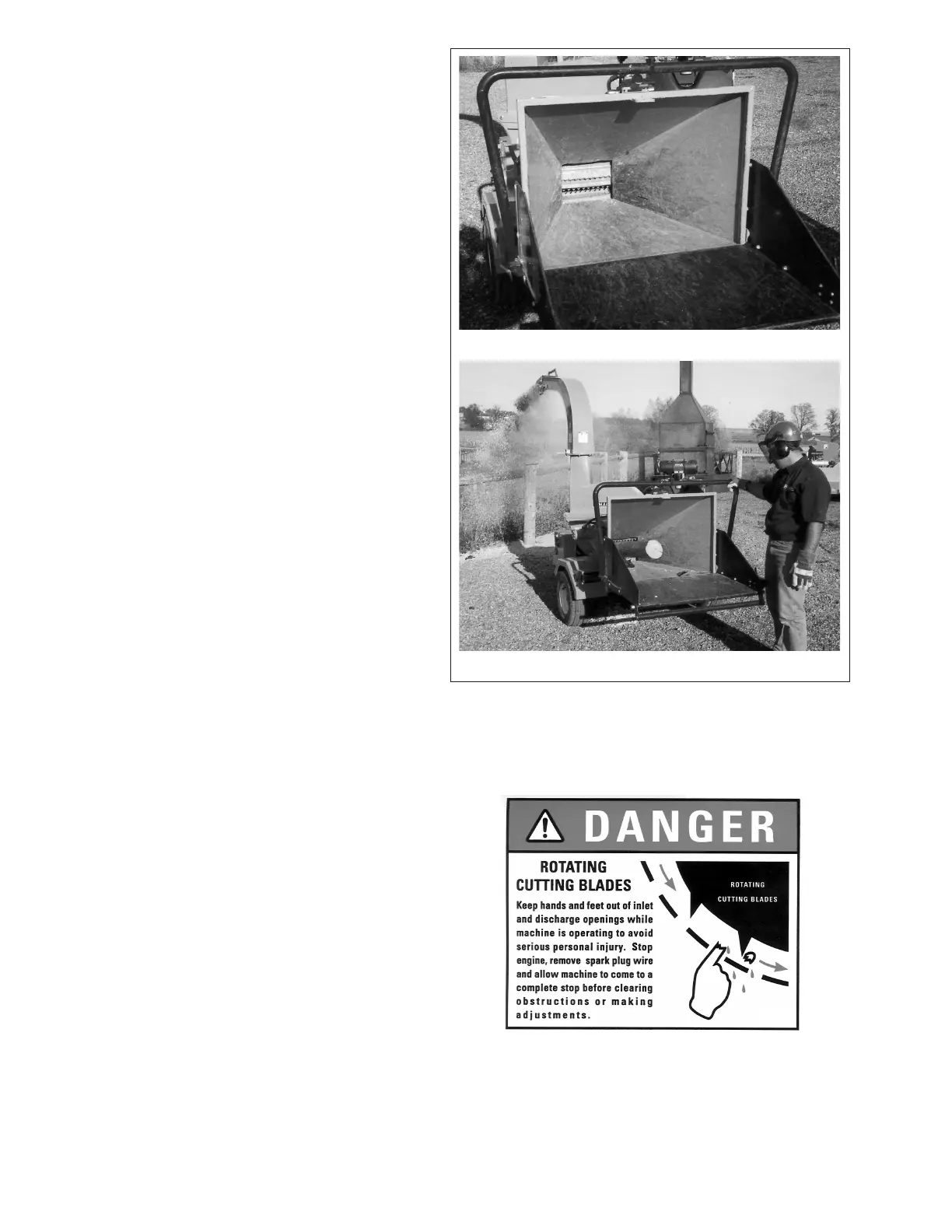 DANGER

ROTATING CUTTING BLADES

Keep hands and feet out of inlet and discharge openings while machine is operating to avoid serious personal injury. Stop engine, remove spark plug wire and allow machine to come to a complete stop before clearing obstructions or making adjustments.

ROTATING CUTTING BLADES